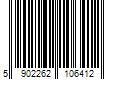 5 902262 106412